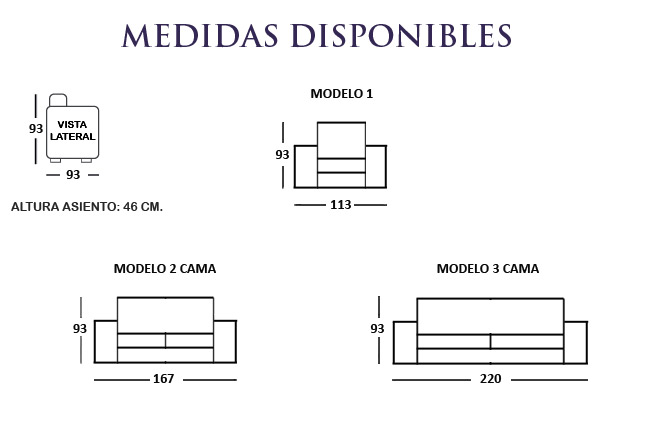 MEDIDAS DISPONIBLES

93
VISTA LATERAL
93

ALTURA ASIENTO: 46 CM.

MODELO 1
93
113

MODELO 2 CAMA
93
167

MODELO 3 CAMA
93
220